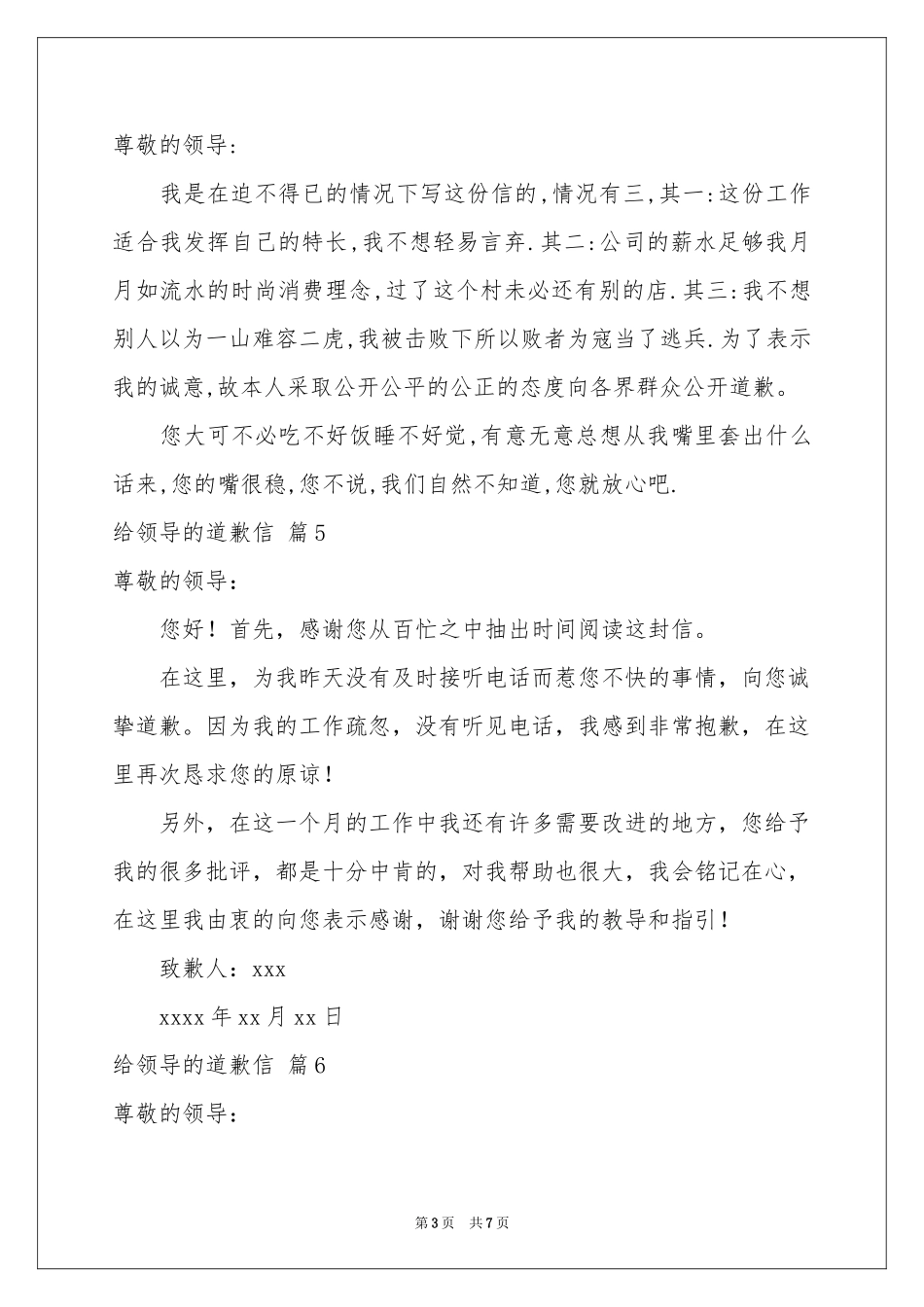 尊敬的领导:

我是在迫不得已的情况下写这份信的,情况有三,其一:这份工作适合我发挥自己的特长,我不想轻易言弃.其二:公司的薪水足够我月月如流水的时尚消费理念,过了这个村未必还有别的店.其三:我不想别人以为一山难容二虎,我被击败下所以败者为寇当了逃兵.为了表示我的诚意,故本人采取公开公平的公正的态度向各界群众公开道歉。

您大可不必吃不好饭睡不好觉,有意无意总想从我嘴里套出什么话来,您的嘴很稳,您不说,我们自然不知道,您就放心吧.

给领导的道歉信 篇5

尊敬的领导:

您好!首先,感谢您从百忙之中抽出时间阅读这封信。

在这里,为我昨天没有及时接听电话而惹您不快的事情,向您诚挚道歉。因为我的工作疏忽,没有听见电话,我感到非常抱歉,在这里再次恳求您的原谅!

另外,在这一个月的工作中我还有许多需要改进的地方,您给予我的很多批评,都是十分中肯的,对我帮助也很大,我会铭记在心,在这里我由衷的向您表示感谢,谢谢您给予我的教导和指引!

致歉人:xxx

xxxx年xx月xx日

给领导的道歉信 篇6

尊敬的领导:

第3页 共7页